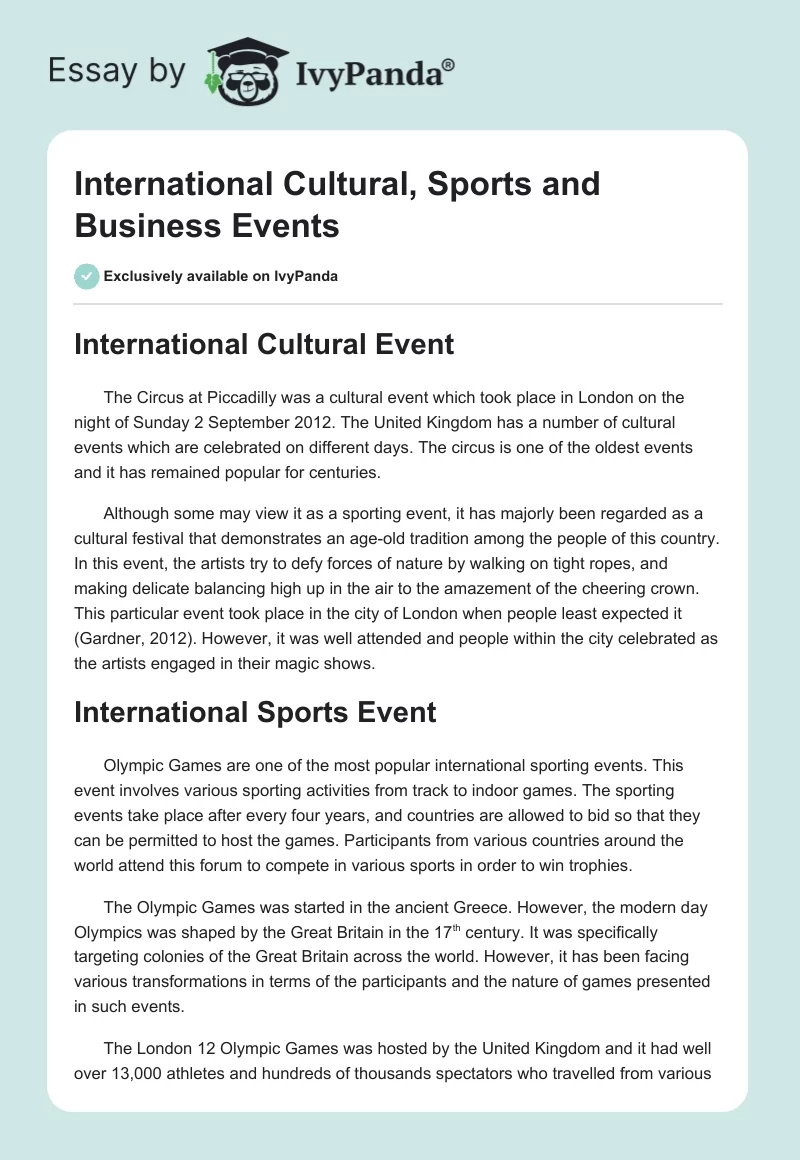 Essay by IvyPanda®

International Cultural, Sports and Business Events

Exclusively available on IvyPanda

International Cultural Event

The Circus at Piccadilly was a cultural event which took place in London on the night of Sunday 2 September 2012. The United Kingdom has a number of cultural events which are celebrated on different days. The circus is one of the oldest events and it has remained popular for centuries.

Although some may view it as a sporting event, it has majorly been regarded as a cultural festival that demonstrates an age-old tradition among the people of this country. In this event, the artists try to defy forces of nature by walking on tight ropes, and making delicate balancing high up in the air to the amazement of the cheering crown. This particular event took place in the city of London when people least expected it (Gardner, 2012). However, it was well attended and people within the city celebrated as the artists engaged in their magic shows.

International Sports Event

Olympic Games are one of the most popular international sporting events. This event involves various sporting activities from track to indoor games. The sporting events take place after every four years, and countries are allowed to bid so that they can be permitted to host the games. Participants from various countries around the world attend this forum to compete in various sports in order to win trophies.

The Olympic Games was started in the ancient Greece. However, the modern day Olympics was shaped by the Great Britain in the 17$^{th}$ century. It was specifically targeting colonies of the Great Britain across the world. However, it has been facing various transformations in terms of the participants and the nature of games presented in such events.

The London 12 Olympic Games was hosted by the United Kingdom and it had well over 13,000 athletes and hundreds of thousands spectators who travelled from various